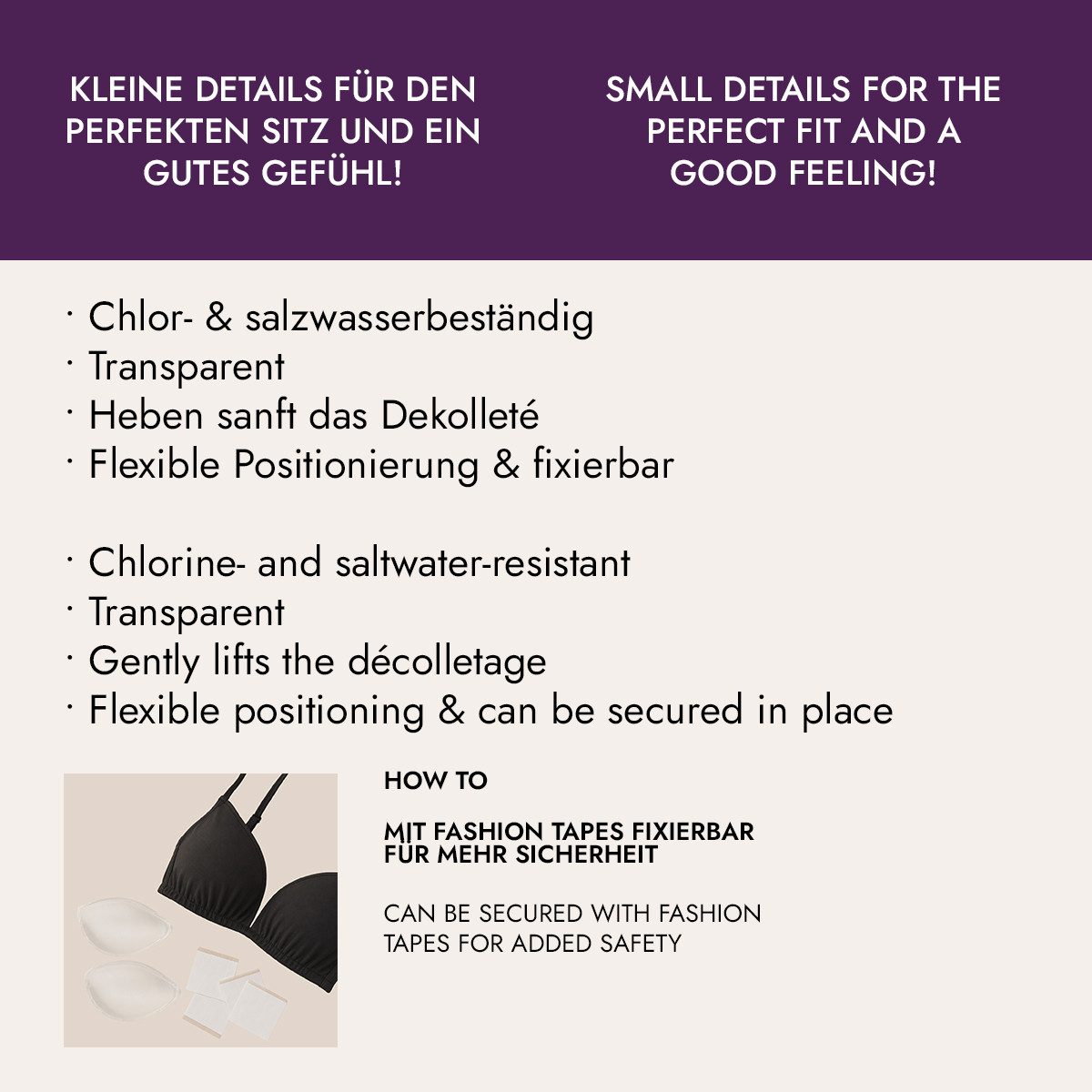 KLEINE DETAILS FÜR DEN PERFEKTEN SITZ UND EIN GUTES GEFÜHL!

SMALL DETAILS FOR THE PERFECT FIT AND A GOOD FEELING!

· Chlor- & salzwasserbeständig
· Transparent
· Heben sanft das Dekolleté
· Flexible Positionierung & fixierbar

· Chlorine- and saltwater-resistant
· Transparent
· Gently lifts the décolletage
· Flexible positioning & can be secured in place

HOW TO

MIT FASHION TAPES FIXIERBAR FÜR MEHR SICHERHEIT

CAN BE SECURED WITH FASHION TAPES FOR ADDED SAFETY